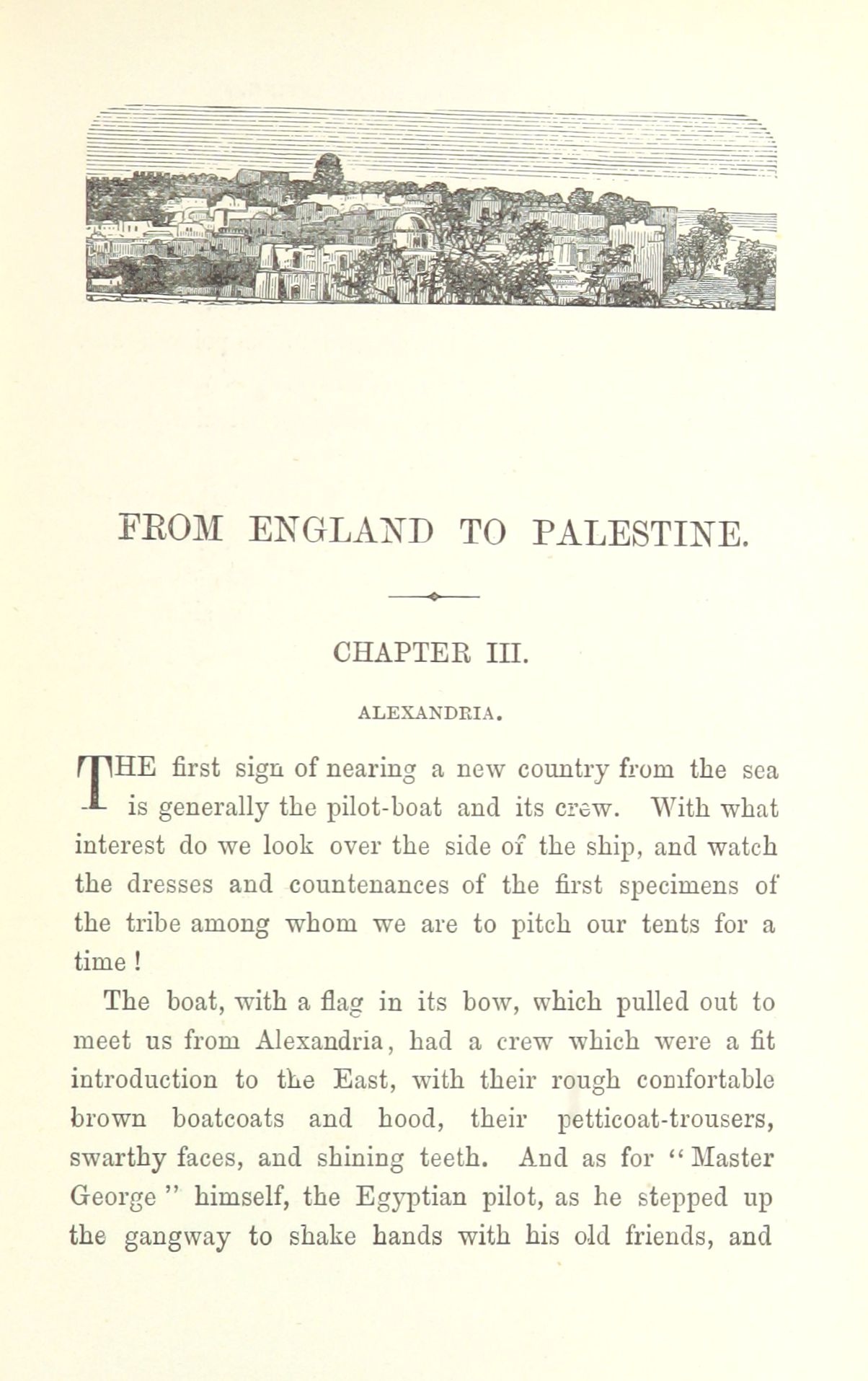 FROM ENGLAND TO PALESTINE.

CHAPTER III.

ALEXANDRIA.

THE first sign of nearing a new country from the sea is generally the pilot-boat and its crew. With what interest do we look over the side of the ship, and watch the dresses and countenances of the first specimens of the tribe among whom we are to pitch our tents for a time!

The boat, with a flag in its bow, which pulled out to meet us from Alexandria, had a crew which were a fit introduction to the East, with their rough comfortable brown boatcoats and hood, their petticoat-trousers, swarthy faces, and shining teeth. And as for "Master George" himself, the Egyptian pilot, as he stepped up the gangway to shake hands with his old friends, and